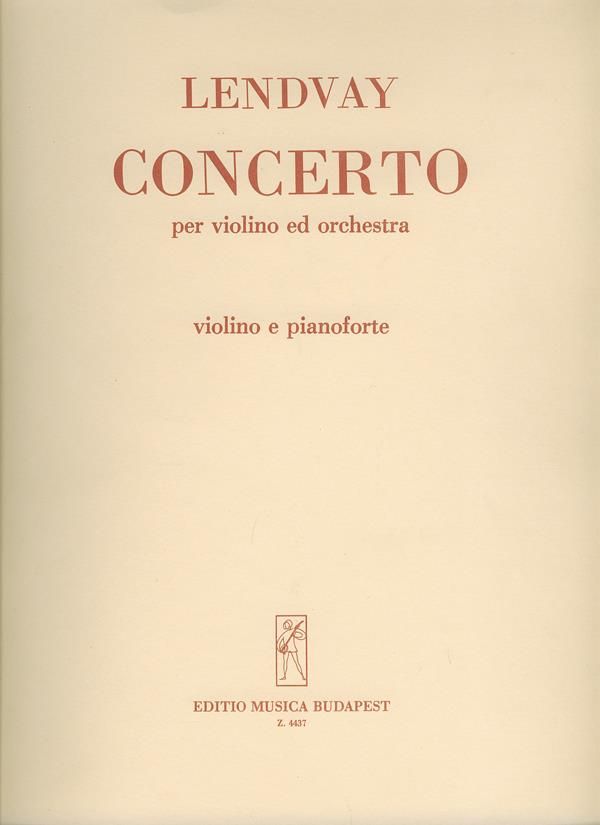 LENDVAY

CONCERTO

per violino ed orchestra

violino e pianoforte

EDITIO MUSICA BUDAPEST

Z. 4437